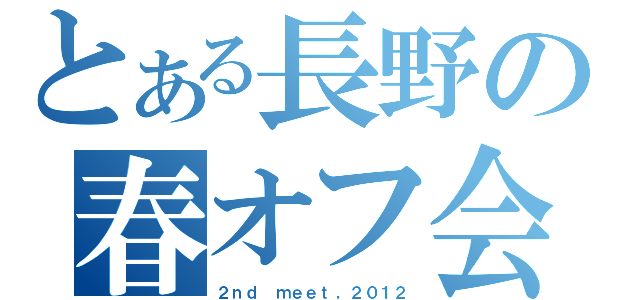 とある長野の
春オフ会
2nd meet．2012